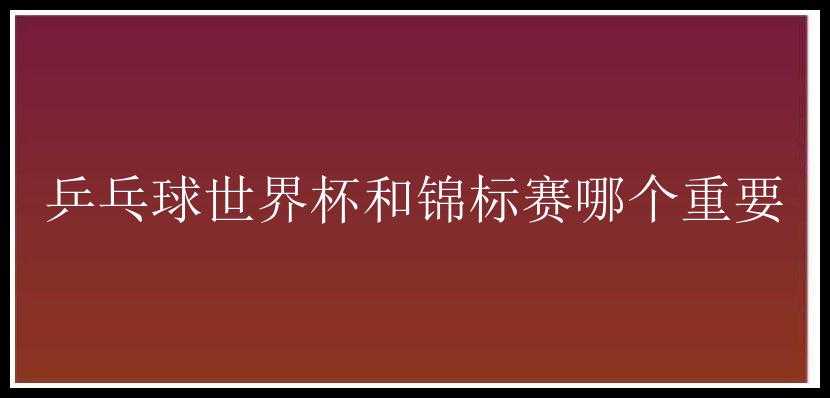 乒乓球世界杯和锦标赛哪个重要